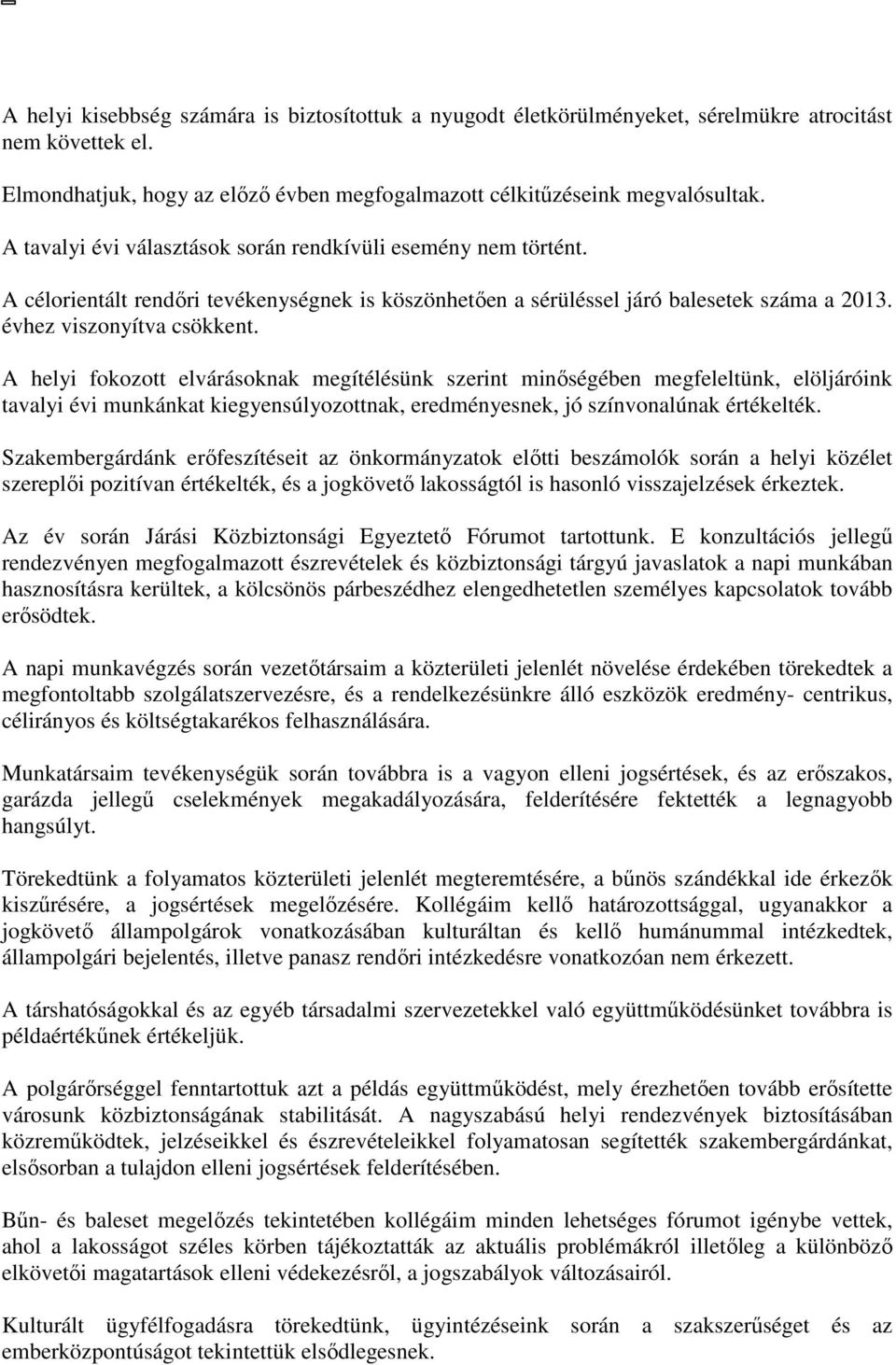 A helyi kisebbség számára is biztosítottuk a nyugodt életkörülményeket, sérelmükre atrocitást nem követtek el.

Elmondhatjuk, hogy az előző évben megfogalmazott célkitűzéseink megvalósultak.

A tavalyi évi választások során rendkívüli esemény nem történt.

A célorientált rendőri tevékenységnek is köszönhetően a sérüléssel járó balesetek száma a 2013. évhez viszonyítva csökkent.

A helyi fokozott elvárásoknak megítélésünk szerint minőségében megfeleltünk, elöljáróink tavalyi évi munkánkat kiegyensúlyozottnak, eredményesnek, jó színvonalúnak értékelték.

Szakembergárdánk erőfeszítéseit az önkormányzatok előtti beszámolók során a helyi közélet szereplői pozitívan értékelték, és a jogkövető lakosságtól is hasonló visszajelzések érkeztek.

Az év során Járási Közbiztonsági Egyeztető Fórumot tartottunk. E konzultációs jellegű rendezvényen megfogalmazott észrevételek és közbiztonsági tárgyú javaslatok a napi munkában hasznosításra kerültek, a kölcsönös párbeszédhez elengedhetetlen személyes kapcsolatok tovább erősödtek.

A napi munkavégzés során vezetőtársaim a közterületi jelenlét növelése érdekében törekedtek a megfontoltabb szolgálatszervezésre, és a rendelkezésünkre álló eszközök eredmény- centrikus, célirányos és költségtakarékos felhasználására.

Munkatársaim tevékenységük során továbbra is a vagyon elleni jogsértések, és az erőszakos, garázda jellegű cselekmények megakadályozására, felderítésére fektették a legnagyobb hangsúlyt.

Törekedtünk a folyamatos közterületi jelenlét megteremtésére, a bűnös szándékkal ide érkezők kiszűrésére, a jogsértések megelőzésére. Kollégáim kellő határozottsággal, ugyanakkor a jogkövető állampolgárok vonatkozásában kulturáltan és kellő humánummal intézkedtek, állampolgári bejelentés, illetve panasz rendőri intézkedésre vonatkozóan nem érkezett.

A társhatóságokkal és az egyéb társadalmi szervezetekkel való együttműködésünket továbbra is példaértékűnek értékeljük.

A polgárőrséggel fenntartottuk azt a példás együttműködést, mely érezhetően tovább erősítette városunk közbiztonságának stabilitását. A nagyszabású helyi rendezvények biztosításában közreműködtek, jelzéseikkel és észrevételeikkel folyamatosan segítették szakembergárdánkat, elsősorban a tulajdon elleni jogsértések felderítésében.

Bűn- és baleset megelőzés tekintetében kollégáim minden lehetséges fórumot igénybe vettek, ahol a lakosságot széles körben tájékoztatták az aktuális problémákról illetőleg a különböző elkövetői magatartások elleni védekezésről, a jogszabályok változásairól.

Kulturált ügyfélfogadásra törekedtünk, ügyintézéseink során a szakszerűséget és az emberközpontúságot tekintettük elsődlegesnek.